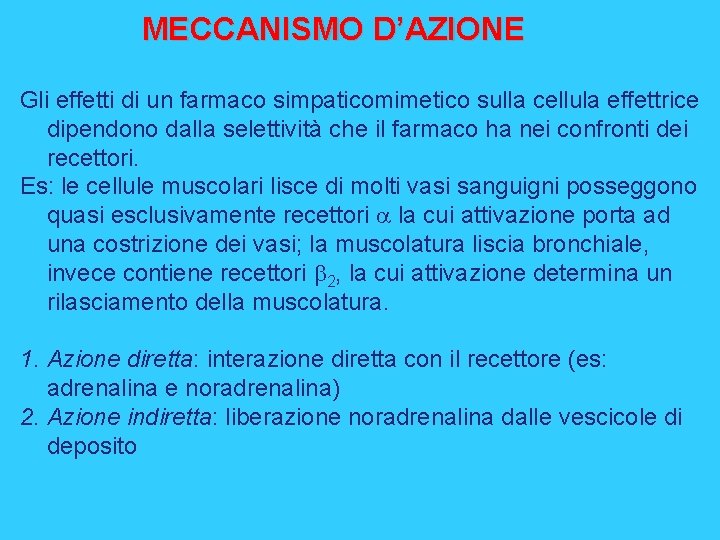 MECCANISMO D’AZIONE

Gli effetti di un farmaco simpaticomimetico sulla cellula effettrice dipendono dalla selettività che il farmaco ha nei confronti dei recettori.
Es: le cellule muscolari lisce di molti vasi sanguigni posseggono quasi esclusivamente recettori $\alpha$ la cui attivazione porta ad una costrizione dei vasi; la muscolatura liscia bronchiale, invece contiene recettori $\beta_2$, la cui attivazione determina un rilasciamento della muscolatura.

1. Azione diretta: interazione diretta con il recettore (es: adrenalina e noradrenalina)
2. Azione indiretta: liberazione noradrenalina dalle vescicole di deposito